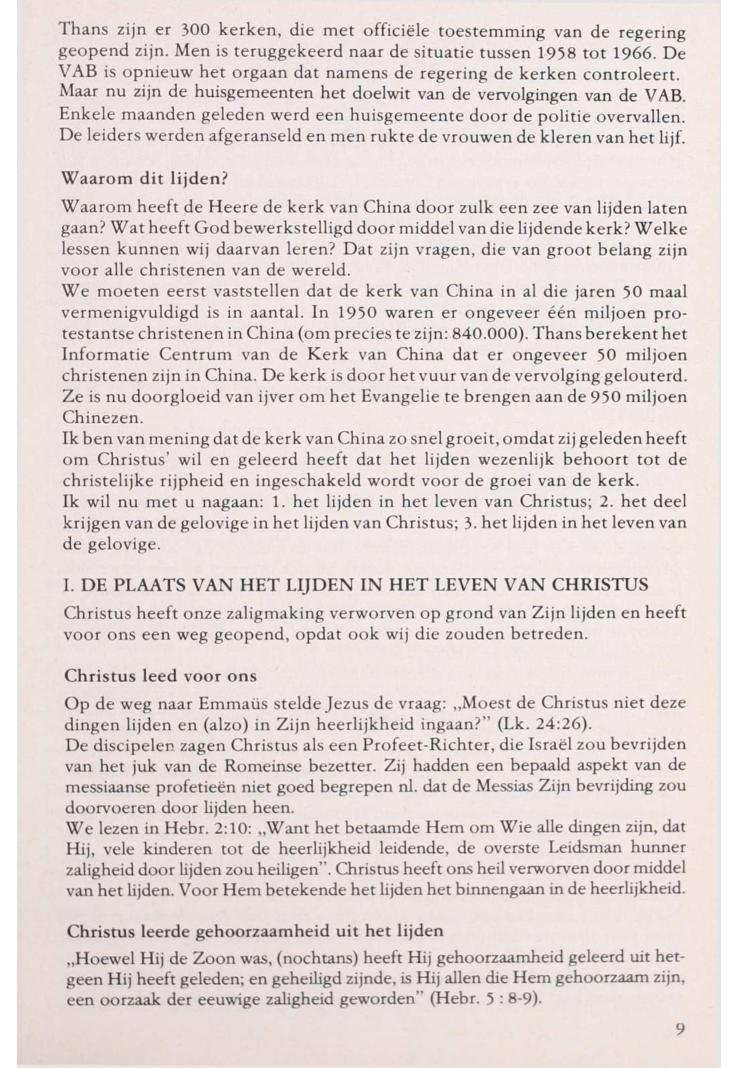 Thans zijn er 300 kerken, die met officiële toestemming van de regering geopend zijn. Men is teruggekeerd naar de situatie tussen 1958 tot 1966. De VAB is opnieuw het orgaan dat namens de regering de kerken controleert. Maar nu zijn de huisgemeenten het doelwit van de vervolgingen van de VAB. Enkele maanden geleden werd een huisgemeente door de politie overvallen. De leiders werden afgeranseld en men rukte de vrouwen de kleren van het lijf.

Waarom dit lijden?

Waarom heeft de Heere de kerk van China door zulk een zee van lijden laten gaan? Wat heeft God bewerkstelligd door middel van die lijdende kerk? Welke lessen kunnen wij daarvan leren? Dat zijn vragen, die van groot belang zijn voor alle christenen van de wereld.
We moeten eerst vaststellen dat de kerk van China in al die jaren 50 maal vermenigvuldigd is in aantal. In 1950 waren er ongeveer één miljoen protestantse christenen in China (om precies te zijn: 840.000). Thans berekent het Informatie Centrum van de Kerk van China dat er ongeveer 50 miljoen christenen zijn in China. De kerk is door het vuur van de vervolging gelouterd. Ze is nu doorgloeid van ijver om het Evangelie te brengen aan de 950 miljoen Chinezen.
Ik ben van mening dat de kerk van China zo snel groeit, omdat zij geleden heeft om Christus' wil en geleerd heeft dat het lijden wezenlijk behoort tot de christelijke rijpheid en ingeschakeld wordt voor de groei van de kerk.
Ik wil nu met u nagaan: 1. het lijden in het leven van Christus; 2. het deel krijgen van de gelovige in het lijden van Christus; 3. het lijden in het leven van de gelovige.

I. DE PLAATS VAN HET LIJDEN IN HET LEVEN VAN CHRISTUS

Christus heeft onze zaligmaking verworven op grond van Zijn lijden en heeft voor ons een weg geopend, opdat ook wij die zouden betreden.

Christus leed voor ons

Op de weg naar Emmaüs stelde Jezus de vraag: „Moest de Christus niet deze dingen lijden en (alzo) in Zijn heerlijkheid ingaan?" (Lk. 24:26).
De discipelen zagen Christus als een Profeet-Richter, die Israël zou bevrijden van het juk van de Romeinse bezetter. Zij hadden een bepaald aspekt van de messiaanse profetieën niet goed begrepen nl. dat de Messias Zijn bevrijding zou doorvoeren door lijden heen.
We lezen in Hebr. 2:10: „Want het betaamde Hem om Wie alle dingen zijn, dat Hij, vele kinderen tot de heerlijkheid leidende, de overste Leidsman hunner zaligheid door lijden zou heiligen". Christus heeft ons heil verworven door middel van het lijden. Voor Hem betekende het lijden het binnengaan in de heerlijkheid.

Christus leerde gehoorzaamheid uit het lijden

„Hoewel Hij de Zoon was, (nochtans) heeft Hij gehoorzaamheid geleerd uit hetgeen Hij heeft geleden; en geheiligd zijnde, is Hij allen die Hem gehoorzaam zijn, een oorzaak der eeuwige zaligheid geworden" (Hebr. 5 : 8-9).

9